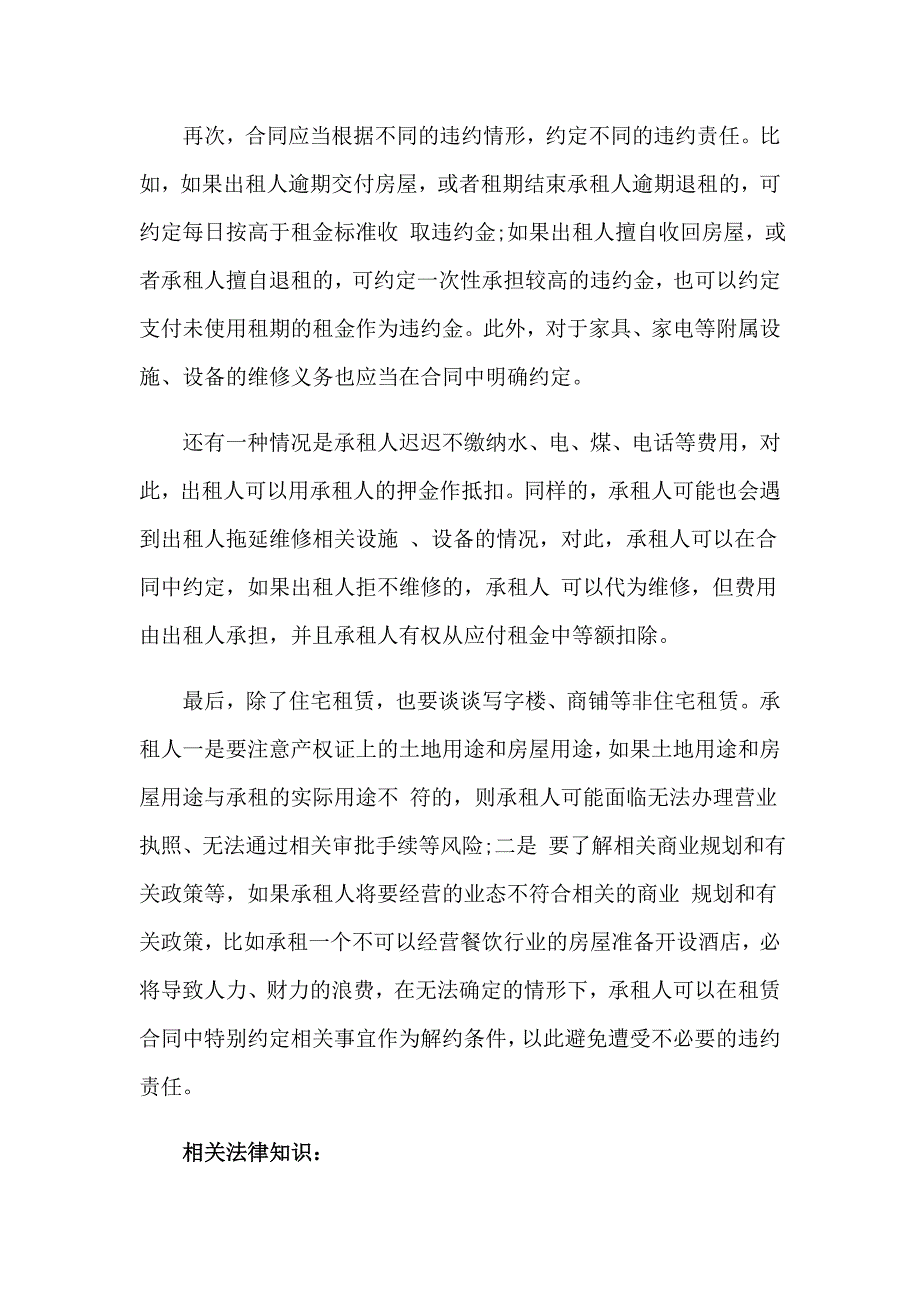 再次，合同应当根据不同的违约情形，约定不同的违约责任。比如，如果出租人逾期交付房屋，或者租期结束承租人逾期退租的，可约定每日按高于租金标准收 取违约金;如果出租人擅自收回房屋，或者承租人擅自退租的，可约定一次性承担较高的违约金，也可以约定支付未使用租期的租金作为违约金。此外，对于家具、家电等附属设施、设备的维修义务也应当在合同中明确约定。

还有一种情况是承租人迟迟不缴纳水、电、煤、电话等费用，对此，出租人可以用承租人的押金作抵扣。同样的，承租人可能也会遇到出租人拖延维修相关设施 、设备的情况，对此，承租人可以在合同中约定，如果出租人拒不维修的，承租人 可以代为维修，但费用由出租人承担，并且承租人有权从应付租金中等额扣除。

最后，除了住宅租赁，也要谈谈写字楼、商铺等非住宅租赁。承租人一是要注意产权证上的土地用途和房屋用途，如果土地用途和房屋用途与承租的实际用途不 符的，则承租人可能面临无法办理营业执照、无法通过相关审批手续等风险;二是 要了解相关商业规划和有关政策等，如果承租人将要经营的业态不符合相关的商业 规划和有关政策，比如承租一个不可以经营餐饮行业的房屋准备开设酒店，必将导致人力、财力的浪费，在无法确定的情形下，承租人可以在租赁合同中特别约定相关事宜作为解约条件，以此避免遭受不必要的违约责任。

相关法律知识：